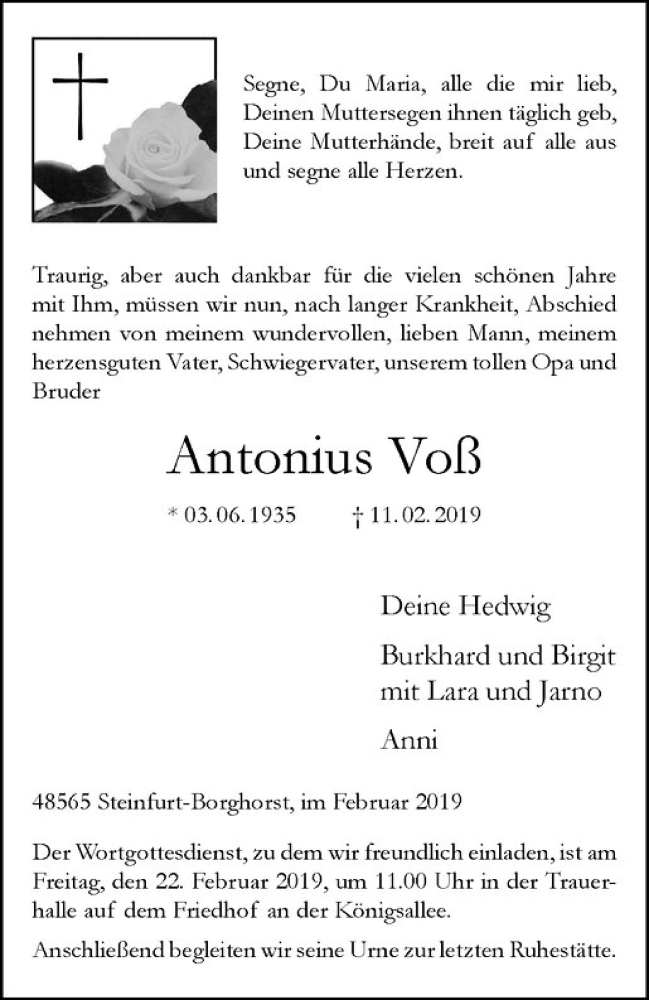 Segne, Du Maria, alle die mir lieb,
Deinen Muttersegen ihnen täglich geb,
Deine Mutterhände, breit auf alle aus
und segne alle Herzen.

Traurig, aber auch dankbar für die vielen schönen Jahre mit Ihm, müssen wir nun, nach langer Krankheit, Abschied nehmen von meinem wundervollen, lieben Mann, meinem herzensguten Vater, Schwiegervater, unserem tollen Opa und Bruder

Antonius Voß

* 03. 06. 1935 † 11. 02. 2019

Deine Hedwig

Burkhard und Birgit
mit Lara und Jarno

Anni

48565 Steinfurt-Borghorst, im Februar 2019

Der Wortgottesdienst, zu dem wir freundlich einladen, ist am Freitag, den 22. Februar 2019, um 11.00 Uhr in der Trauerhalle auf dem Friedhof an der Königsallee.

Anschließend begleiten wir seine Urne zur letzten Ruhestätte.